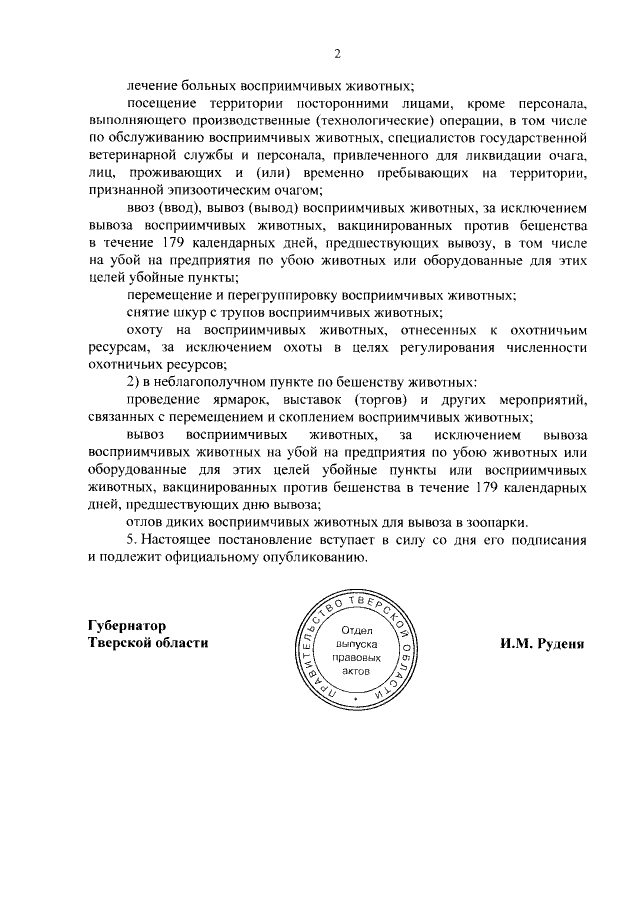 2

лечение больных восприимчивых животных;

посещение территории посторонними лицами, кроме персонала, выполняющего производственные (технологические) операции, в том числе по обслуживанию восприимчивых животных, специалистов государственной ветеринарной службы и персонала, привлеченного для ликвидации очага, лиц, проживающих и (или) временно пребывающих на территории, признанной эпизоотическим очагом;

ввоз (ввод), вывоз (вывод) восприимчивых животных, за исключением вывоза восприимчивых животных, вакцинированных против бешенства в течение 179 календарных дней, предшествующих вывозу, в том числе на убой на предприятия по убою животных или оборудованные для этих целей убойные пункты;

перемещение и перегруппировку восприимчивых животных;

снятие шкур с трупов восприимчивых животных;

охоту на восприимчивых животных, отнесенных к охотничьим ресурсам, за исключением охоты в целях регулирования численности охотничьих ресурсов;

2) в неблагополучном пункте по бешенству животных:

проведение ярмарок, выставок (торгов) и других мероприятий, связанных с перемещением и скоплением восприимчивых животных;

вывоз восприимчивых животных, за исключением вывоза восприимчивых животных на убой на предприятия по убою животных или оборудованные для этих целей убойные пункты или восприимчивых животных, вакцинированных против бешенства в течение 179 календарных дней, предшествующих дню вывоза;

отлов диких восприимчивых животных для вывоза в зоопарки.

5. Настоящее постановление вступает в силу со дня его подписания и подлежит официальному опубликованию.

Губернатор
Тверской области

ПРАВИТЕЛЬСТВО ТВЕРСКОЙ ОБЛАСТИ
Отдел
выпуска
правовых
актов

И.М. Руденя